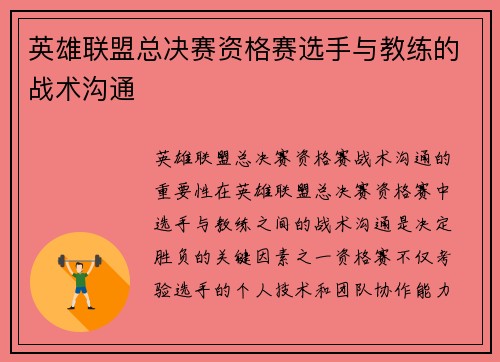 英雄联盟总决赛资格赛选手与教练的战术沟通

英雄联盟总决赛资格赛战术沟通的重要性在英雄联盟总决赛资格赛中选手与教练之间的战术沟通是决定胜负的关键因素之一资格赛不仅考验选手的个人技术和团队协作能力